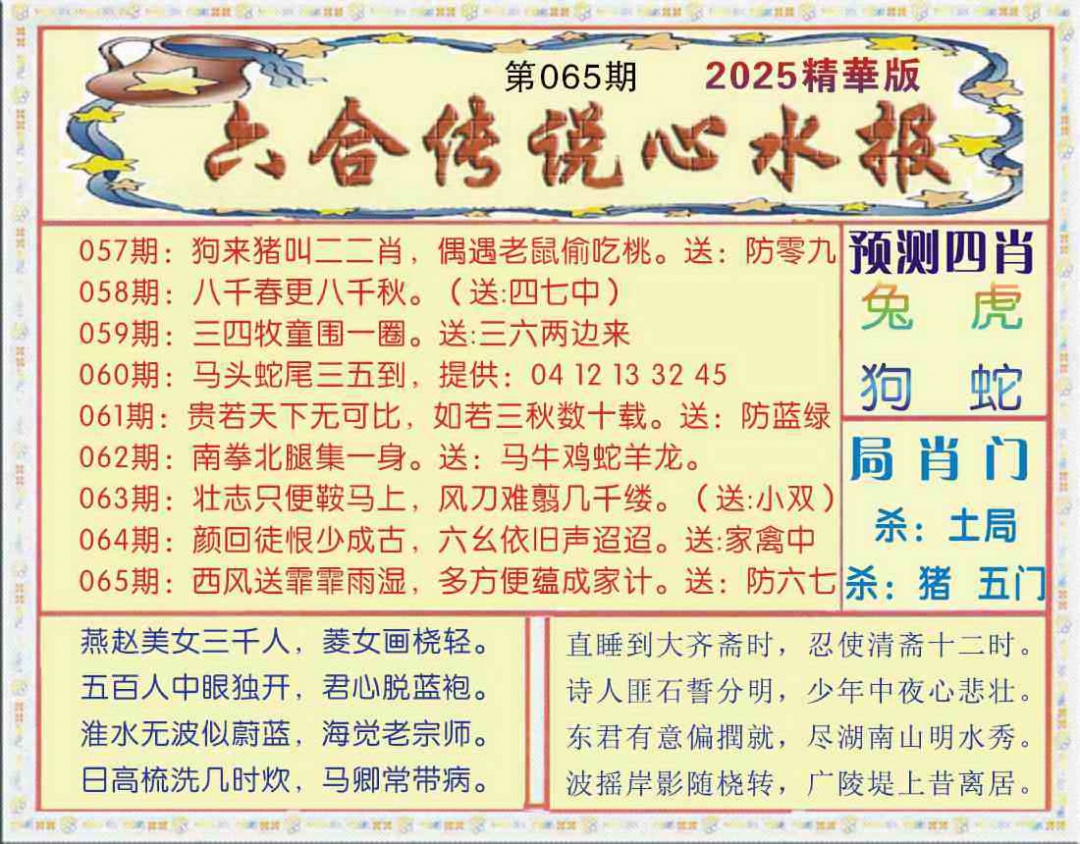 第065期 2025精華版

六合传说心水报

057期：狗来猪叫二二肖，偶遇老鼠偷吃桃。送：防零九
058期：八千春更八千秋。（送:四七中）
059期：三四牧童围一圈。送:三六两边来
060期：马头蛇尾三五到，提供：04 12 13 32 45
061期：贵若天下无可比，如若三秋数十载。送：防蓝绿
062期：南拳北腿集一身。送：马牛鸡蛇羊龙。
063期：壮志只便鞍马上，风刀难翦几千缕。（送:小双）
064期：颜回徒恨少成古，六幺依旧声迢迢。送:家禽中
065期：西风送霏霏雨湿，多方便蕴成家计。送：防六七

预测四肖
兔 虎
狗 蛇

局肖门
杀：土局
杀：猪 五门

燕赵美女三千人，菱女画桡轻。
五百人中眼独开，君心脱蓝袍。
淮水无波似蔚蓝，海觉老宗师。
日高梳洗几时炊，马卿常带病。

直睡到大齐斋时，忍使清斋十二时。
诗人匪石誓分明，少年中夜心悲壮。
东君有意偏撋就，尽湖南山明水秀。
波摇岸影随桡转，广陵堤上昔离居。